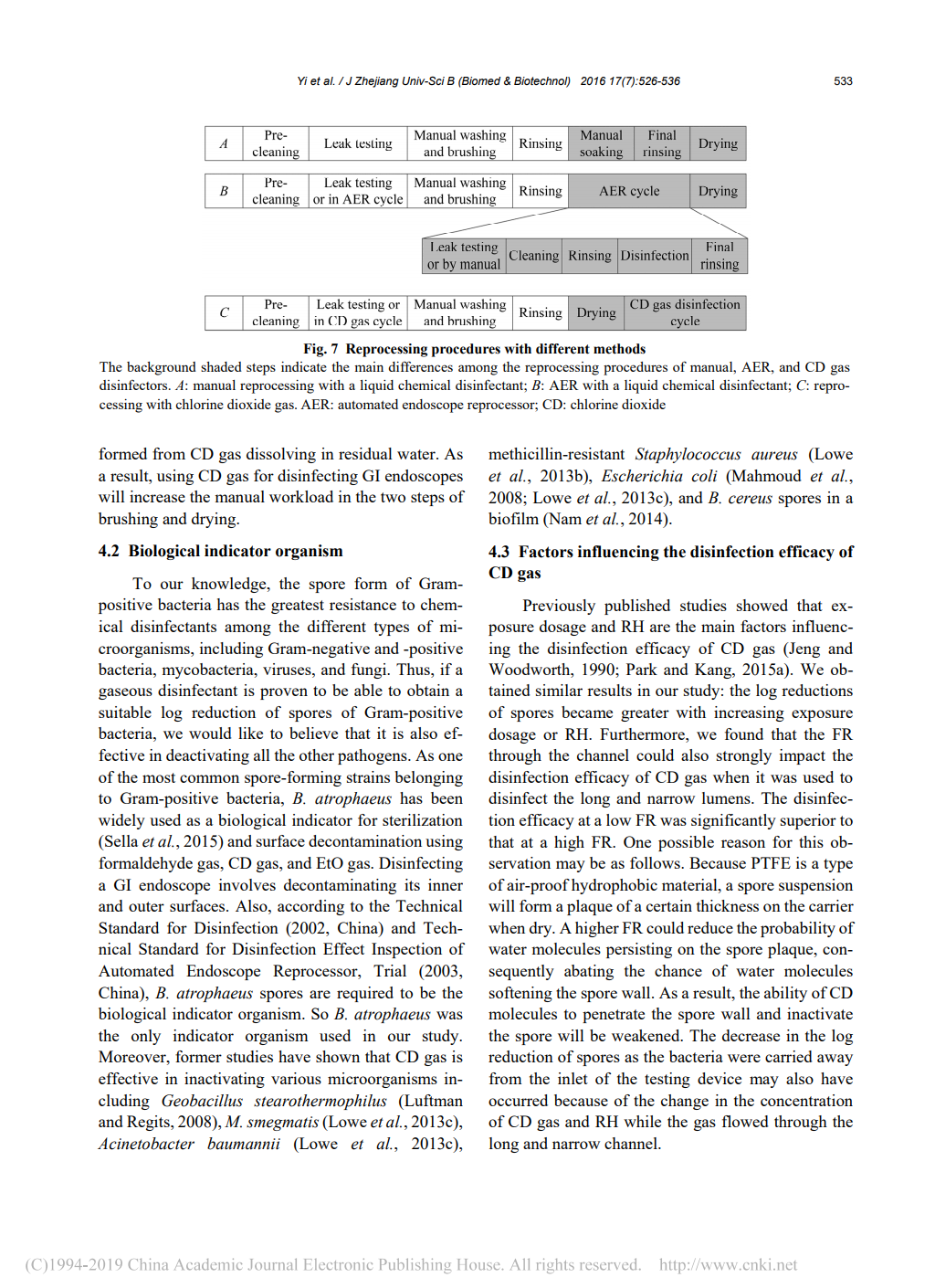 Yi et al. / J Zhejiang Univ-Sci B (Biomed & Biotechnol) 2016 17(7):526-536 533

| A | Pre-cleaning | Leak testing | Manual washing and brushing | Rinsing | Manual soaking | Final rinsing | Drying |
|---|---|---|---|---|---|---|---|

| B | Pre-cleaning | Leak testing or in AER cycle | Manual washing and brushing | Rinsing | AER cycle | Drying |
|---|---|---|---|---|---|---|

| Leak testing or by manual | Cleaning | Rinsing | Disinfection | Final rinsing |
|---|---|---|---|---|

| C | Pre-cleaning | Leak testing or in CD gas cycle | Manual washing and brushing | Rinsing | Drying | CD gas disinfection cycle |
|---|---|---|---|---|---|---|

Fig. 7 Reprocessing procedures with different methods
The background shaded steps indicate the main differences among the reprocessing procedures of manual, AER, and CD gas disinfectors. A: manual reprocessing with a liquid chemical disinfectant; B: AER with a liquid chemical disinfectant; C: reprocessing with chlorine dioxide gas. AER: automated endoscope reprocessor; CD: chlorine dioxide

formed from CD gas dissolving in residual water. As a result, using CD gas for disinfecting GI endoscopes will increase the manual workload in the two steps of brushing and drying.

4.2 Biological indicator organism

To our knowledge, the spore form of Gram-positive bacteria has the greatest resistance to chemical disinfectants among the different types of microorganisms, including Gram-negative and -positive bacteria, mycobacteria, viruses, and fungi. Thus, if a gaseous disinfectant is proven to be able to obtain a suitable log reduction of spores of Gram-positive bacteria, we would like to believe that it is also effective in deactivating all the other pathogens. As one of the most common spore-forming strains belonging to Gram-positive bacteria, B. atrophaeus has been widely used as a biological indicator for sterilization (Sella et al., 2015) and surface decontamination using formaldehyde gas, CD gas, and EtO gas. Disinfecting a GI endoscope involves decontaminating its inner and outer surfaces. Also, according to the Technical Standard for Disinfection (2002, China) and Technical Standard for Disinfection Effect Inspection of Automated Endoscope Reprocessor, Trial (2003, China), B. atrophaeus spores are required to be the biological indicator organism. So B. atrophaeus was the only indicator organism used in our study. Moreover, former studies have shown that CD gas is effective in inactivating various microorganisms including Geobacillus stearothermophilus (Luftman and Regits, 2008), M. smegmatis (Lowe et al., 2013c), Acinetobacter baumannii (Lowe et al., 2013c), methicillin-resistant Staphylococcus aureus (Lowe et al., 2013b), Escherichia coli (Mahmoud et al., 2008; Lowe et al., 2013c), and B. cereus spores in a biofilm (Nam et al., 2014).

4.3 Factors influencing the disinfection efficacy of CD gas

Previously published studies showed that exposure dosage and RH are the main factors influencing the disinfection efficacy of CD gas (Jeng and Woodworth, 1990; Park and Kang, 2015a). We obtained similar results in our study: the log reductions of spores became greater with increasing exposure dosage or RH. Furthermore, we found that the FR through the channel could also strongly impact the disinfection efficacy of CD gas when it was used to disinfect the long and narrow lumens. The disinfection efficacy at a low FR was significantly superior to that at a high FR. One possible reason for this observation may be as follows. Because PTFE is a type of air-proof hydrophobic material, a spore suspension will form a plaque of a certain thickness on the carrier when dry. A higher FR could reduce the probability of water molecules persisting on the spore plaque, consequently abating the chance of water molecules softening the spore wall. As a result, the ability of CD molecules to penetrate the spore wall and inactivate the spore will be weakened. The decrease in the log reduction of spores as the bacteria were carried away from the inlet of the testing device may also have occurred because of the change in the concentration of CD gas and RH while the gas flowed through the long and narrow channel.

(C)1994-2019 China Academic Journal Electronic Publishing House. All rights reserved. http://www.cnki.net